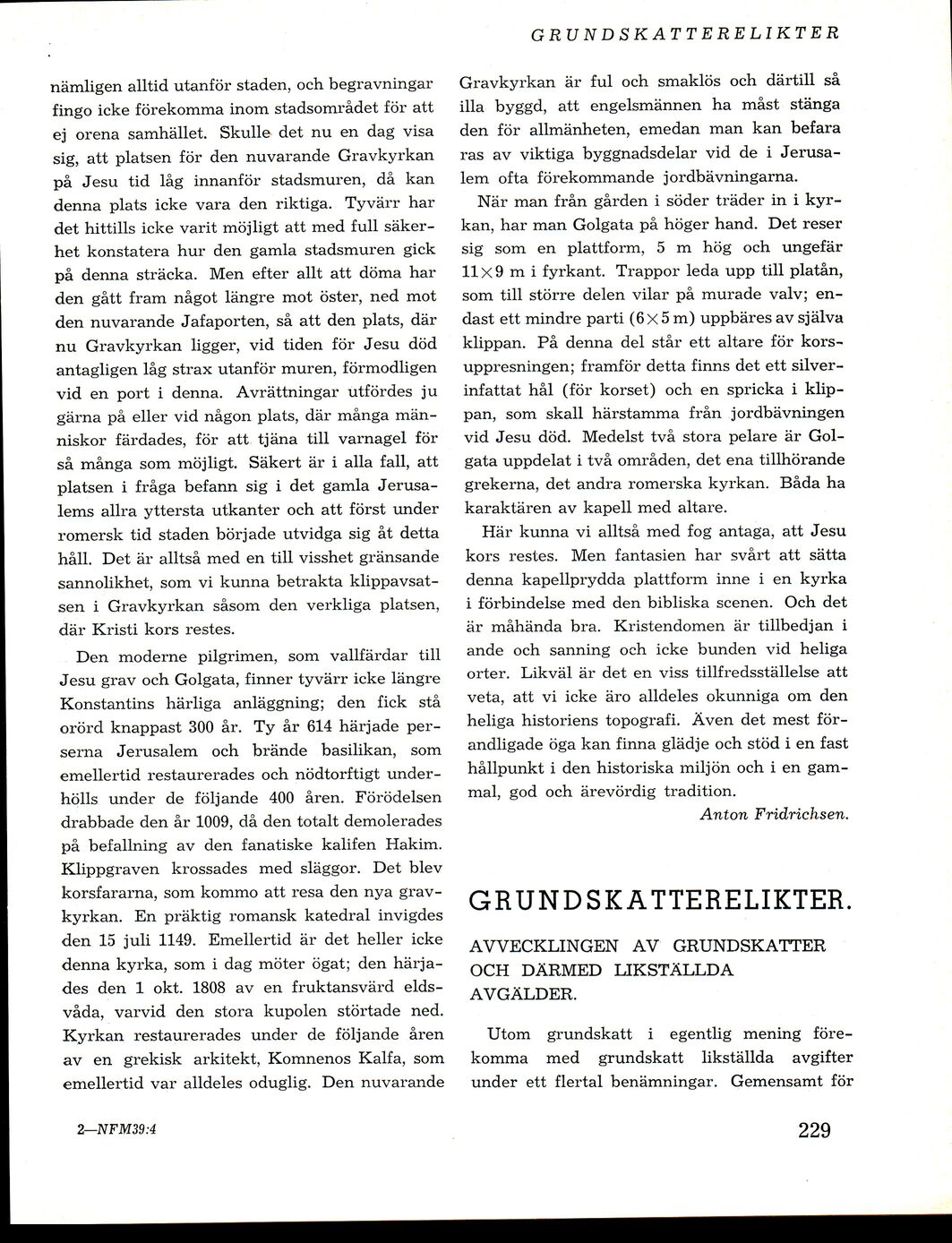 GRUNDSKATTERELIKTER

nämligen alltid utanför staden, och begravningar fingo icke förekomma inom stadsområdet för att ej orena samhället. Skulle det nu en dag visa sig, att platsen för den nuvarande Gravkyrkan på Jesu tid låg innanför stadsmuren, då kan denna plats icke vara den riktiga. Tyvärr har det hittills icke varit möjligt att med full säkerhet konstatera hur den gamla stadsmuren gick på denna sträcka. Men efter allt att döma har den gått fram något längre mot öster, ned mot den nuvarande Jafaporten, så att den plats, där nu Gravkyrkan ligger, vid tiden för Jesu död antagligen låg strax utanför muren, förmodligen vid en port i denna. Avrättningar utfördes ju gärna på eller vid någon plats, där många människor färdades, för att tjäna till varnagel för så många som möjligt. Säkert är i alla fall, att platsen i fråga befann sig i det gamla Jerusalems allra yttersta utkanter och att först under romersk tid staden började utvidga sig åt detta håll. Det är alltså med en till visshet gränsande sannolikhet, som vi kunna betrakta klippavsatsen i Gravkyrkan såsom den verkliga platsen, där Kristi kors restes.

Den moderne pilgrimen, som vallfärdar till Jesu grav och Golgata, finner tyvärr icke längre Konstantins härliga anläggning; den fick stå orörd knappast 300 år. Ty år 614 härjade perserna Jerusalem och brände basilikan, som emellertid restaurerades och nödtorftigt underhölls under de följande 400 åren. Förödelsen drabbade den år 1009, då den totalt demolerades på befallning av den fanatiske kalifen Hakim. Klippgraven krossades med släggor. Det blev korsfararna, som kommo att resa den nya gravkyrkan. En präktig romansk katedral invigdes den 15 juli 1149. Emellertid är det heller icke denna kyrka, som i dag möter ögat; den härjades den 1 okt. 1808 av en fruktansvärd eldsvåda, varvid den stora kupolen störtade ned. Kyrkan restaurerades under de följande åren av en grekisk arkitekt, Komnenos Kalfa, som emellertid var alldeles oduglig. Den nuvarande Gravkyrkan är ful och smaklös och därtill så illa byggd, att engelsmännen ha måst stänga den för allmänheten, emedan man kan befara ras av viktiga byggnadsdelar vid de i Jerusalem ofta förekommande jordbävningarna.

När man från gården i söder träder in i kyrkan, har man Golgata på höger hand. Det reser sig som en plattform, 5 m hög och ungefär $11 \times 9$ m i fyrkant. Trappor leda upp till platån, som till större delen vilar på murade valv; endast ett mindre parti ($6 \times 5$ m) uppbäres av själva klippan. På denna del står ett altare för korsuppresningen; framför detta finns det ett silverinfattat hål (för korset) och en spricka i klippan, som skall härstamma från jordbävningen vid Jesu död. Medelst två stora pelare är Golgata uppdelat i två områden, det ena tillhörande grekerna, det andra romerska kyrkan. Båda ha karaktären av kapell med altare.

Här kunna vi alltså med fog antaga, att Jesu kors restes. Men fantasien har svårt att sätta denna kapellprydda plattform inne i en kyrka i förbindelse med den bibliska scenen. Och det är måhända bra. Kristendomen är tillbedjan i ande och sanning och icke bunden vid heliga orter. Likväl är det en viss tillfredsställelse att veta, att vi icke äro alldeles okunniga om den heliga historiens topografi. Även det mest förandligade öga kan finna glädje och stöd i en fast hållpunkt i den historiska miljön och i en gammal, god och ärevördig tradition.

Anton Fridrichsen.

GRUNDSKATTERELIKTER.

AVVECKLINGEN AV GRUNDSKATTER OCH DÄRMED LIKSTÄLLDA AVGÄLDER.

Utom grundskatt i egentlig mening förekomma med grundskatt likställda avgifter under ett flertal benämningar. Gemensamt för

2—NFM39:4

229